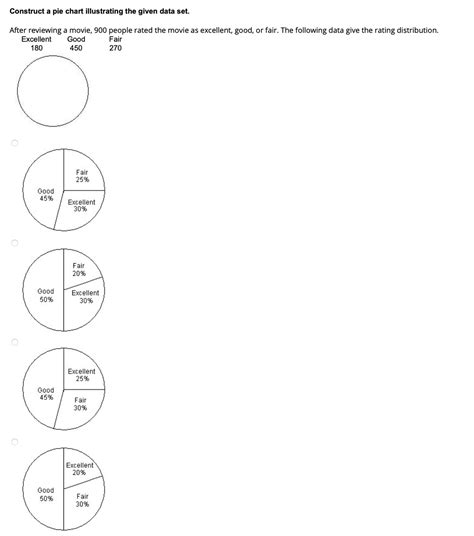 Construct a pie chart illustrating the given data set.

After reviewing a movie, 900 people rated the movie as excellent, good, or fair. The following data give the rating distribution.

| Excellent | Good | Fair |
|---|---|---|
| 180 | 450 | 270 |

Fair
25%
Good
45%
Excellent
30%

Fair
20%
Good
50%
Excellent
30%

Excellent
25%
Good
45%
Fair
30%

Excellent
20%
Good
50%
Fair
30%